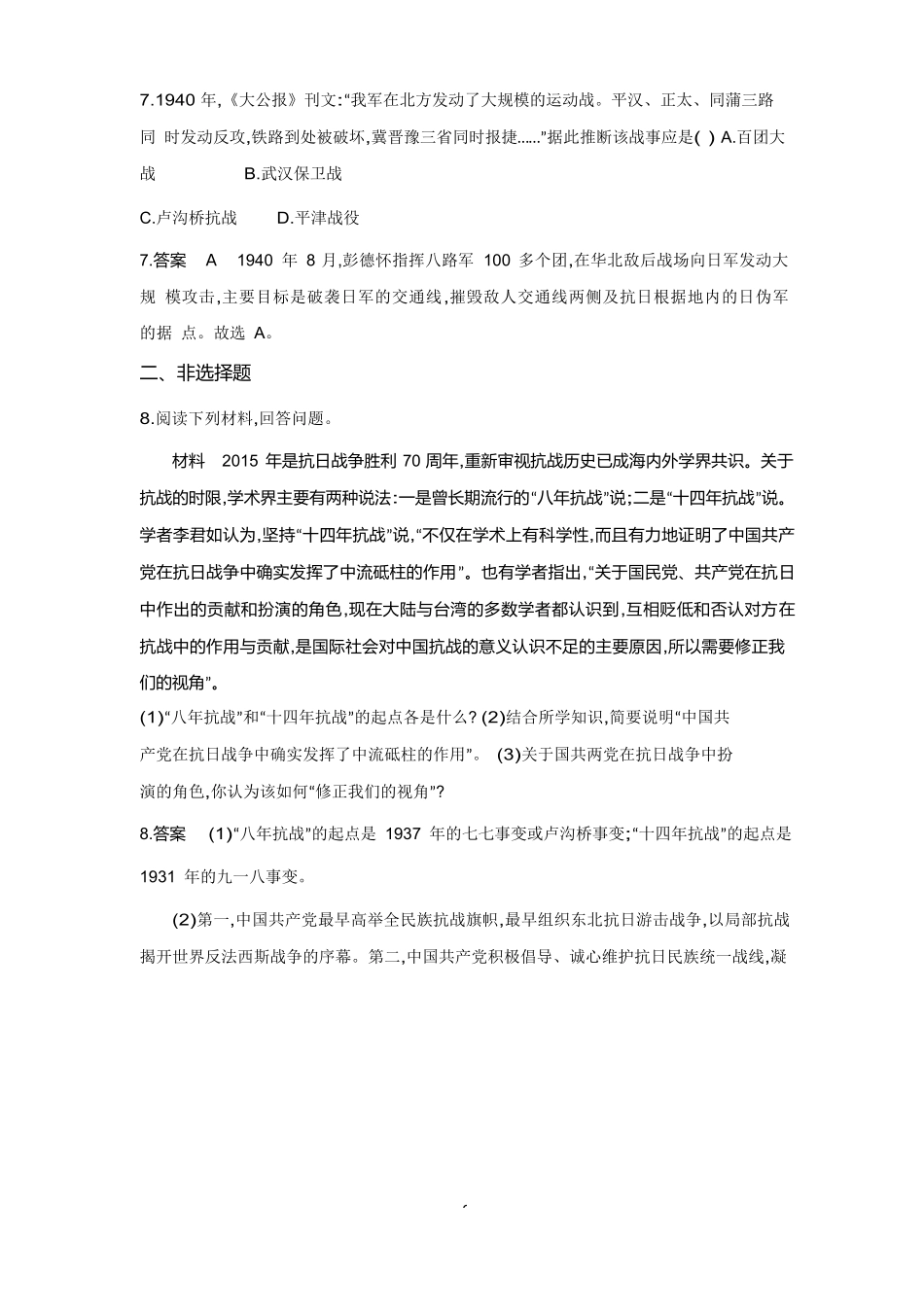 7.1940 年,《大公报》刊文:“我军在北方发动了大规模的运动战。平汉、正太、同蒲三路同 时发动反攻,铁路到处被破坏,冀晋豫三省同时报捷......”据此推断该战事应是( ) A.百团大战 B.武汉保卫战

C.卢沟桥抗战 D.平津战役

7.答案 A 1940 年 8 月,彭德怀指挥八路军 100 多个团,在华北敌后战场向日军发动大规 模攻击,主要目标是破袭日军的交通线,摧毁敌人交通线两侧及抗日根据地内的日伪军的据 点。故选 A。

二、非选择题

8.阅读下列材料,回答问题。

材料 2015 年是抗日战争胜利 70 周年,重新审视抗战历史已成海内外学界共识。关于抗战的时限,学术界主要有两种说法:一是曾长期流行的“八年抗战”说;二是“十四年抗战”说。学者李君如认为,坚持“十四年抗战”说,“不仅在学术上有科学性,而且有力地证明了中国共产党在抗日战争中确实发挥了中流砥柱的作用”。也有学者指出,“关于国民党、共产党在抗日中作出的贡献和扮演的角色,现在大陆与台湾的多数学者都认识到,互相贬低和否认对方在抗战中的作用与贡献,是国际社会对中国抗战的意义认识不足的主要原因,所以需要修正我们的视角”。

(1)“八年抗战”和“十四年抗战”的起点各是什么? (2)结合所学知识,简要说明“中国共产党在抗日战争中确实发挥了中流砥柱的作用”。 (3)关于国共两党在抗日战争中扮演的角色,你认为该如何“修正我们的视角”?

8.答案 (1)“八年抗战”的起点是 1937 年的七七事变或卢沟桥事变;“十四年抗战”的起点是 1931 年的九一八事变。

(2)第一,中国共产党最早高举全民族抗战旗帜,最早组织东北抗日游击战争,以局部抗战揭开世界反法西斯战争的序幕。第二,中国共产党积极倡导、诚心维护抗日民族统一战线,凝